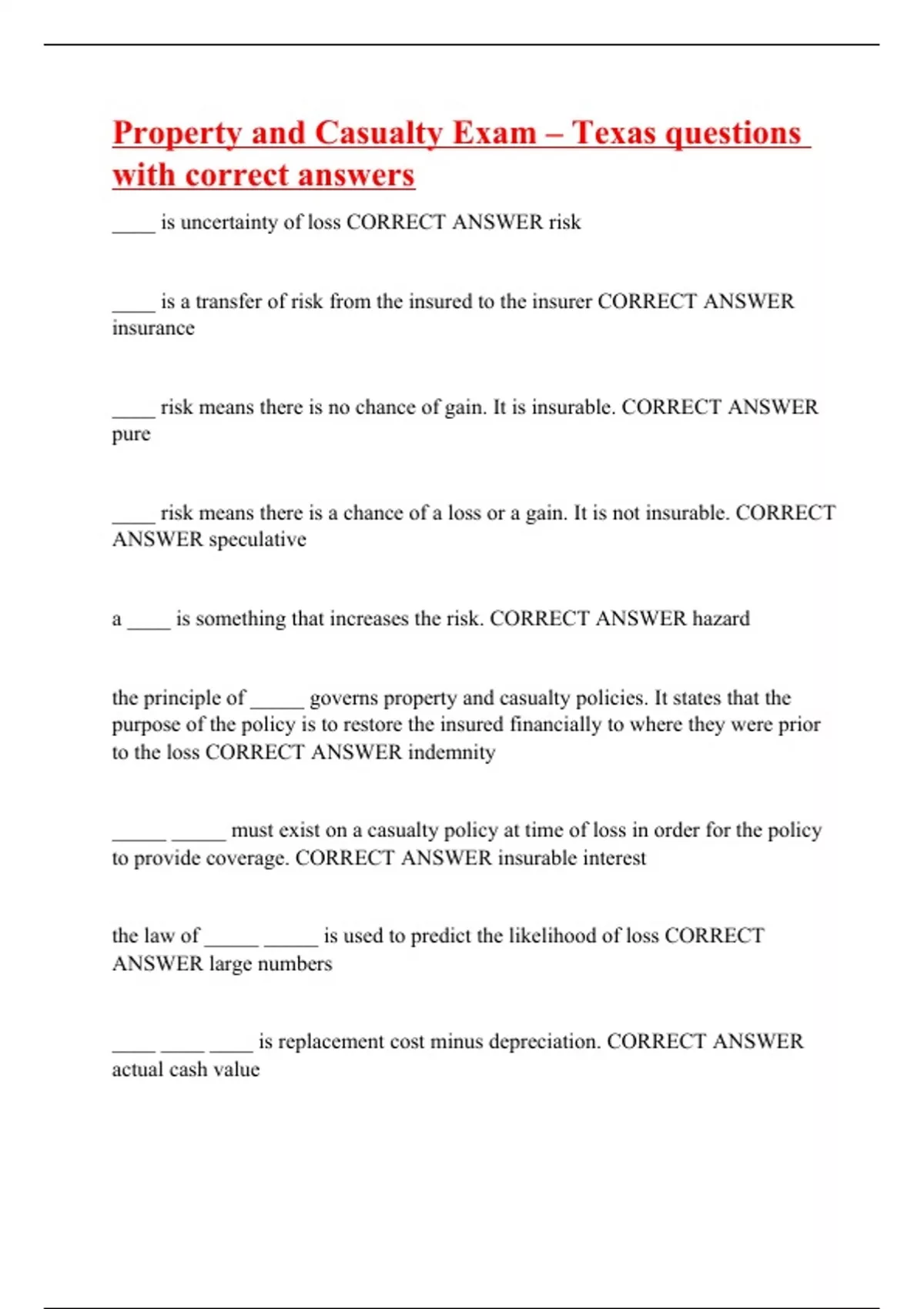 Property and Casualty Exam – Texas questions with correct answers

____ is uncertainty of loss CORRECT ANSWER risk

____ is a transfer of risk from the insured to the insurer CORRECT ANSWER insurance

____ risk means there is no chance of gain. It is insurable. CORRECT ANSWER pure

____ risk means there is a chance of a loss or a gain. It is not insurable. CORRECT ANSWER speculative

a ____ is something that increases the risk. CORRECT ANSWER hazard

the principle of _____ governs property and casualty policies. It states that the purpose of the policy is to restore the insured financially to where they were prior to the loss CORRECT ANSWER indemnity

_____ _____ must exist on a casualty policy at time of loss in order for the policy to provide coverage. CORRECT ANSWER insurable interest

the law of _____ _____ is used to predict the likelihood of loss CORRECT ANSWER large numbers

____ ____ ____ is replacement cost minus depreciation. CORRECT ANSWER actual cash value